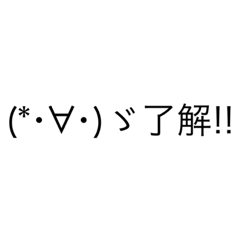 (*・∀・)ゞ了解!!